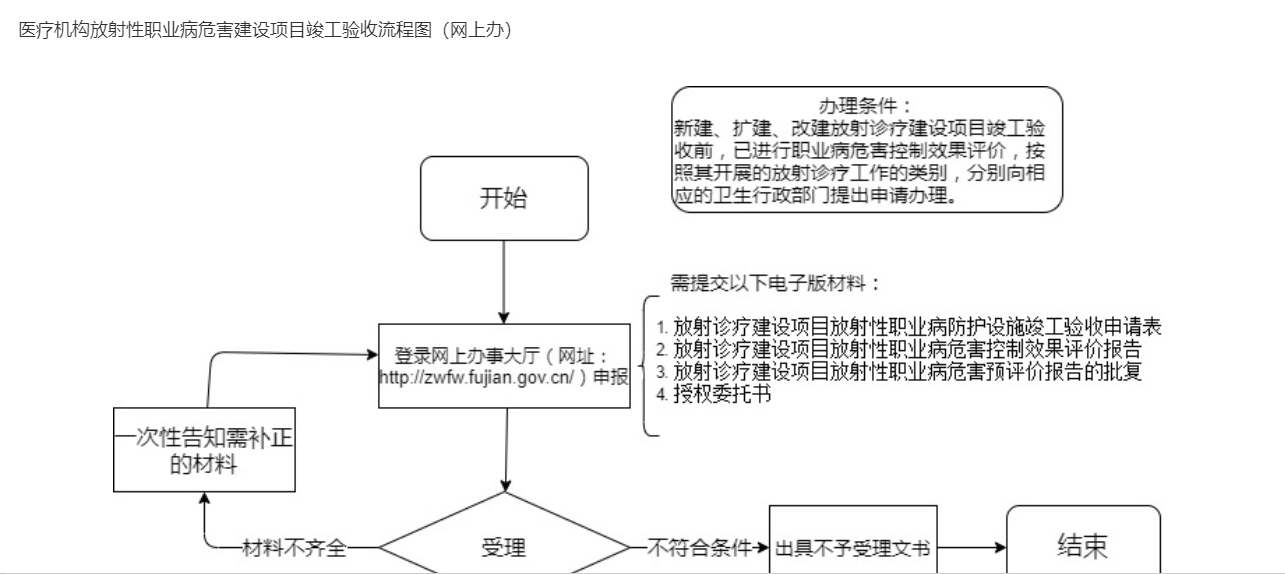 医疗机构放射性职业病危害建设项目竣工验收流程图（网上办）

办理条件：
新建、扩建、改建放射诊疗建设项目竣工验收前，已进行职业病危害控制效果评价，按照其开展的放射诊疗工作的类别，分别向相应的卫生行政部门提出申请办理。

开始

需提交以下电子版材料：
1. 放射诊疗建设项目放射性职业病防护设施竣工验收申请表
2. 放射诊疗建设项目放射性职业病危害控制效果评价报告
3. 放射诊疗建设项目放射性职业病危害预评价报告的批复
4. 授权委托书

登录网上办事大厅（网址：http://zwfw.fujian.gov.cn/）申报

一次性告知需补正的材料

材料不齐全

受理

不符合条件

出具不予受理文书

结束